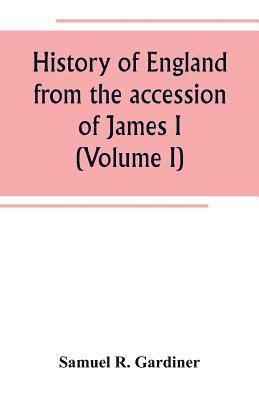 History of England from the accession of James I (Volume I)

Samuel R. Gardiner